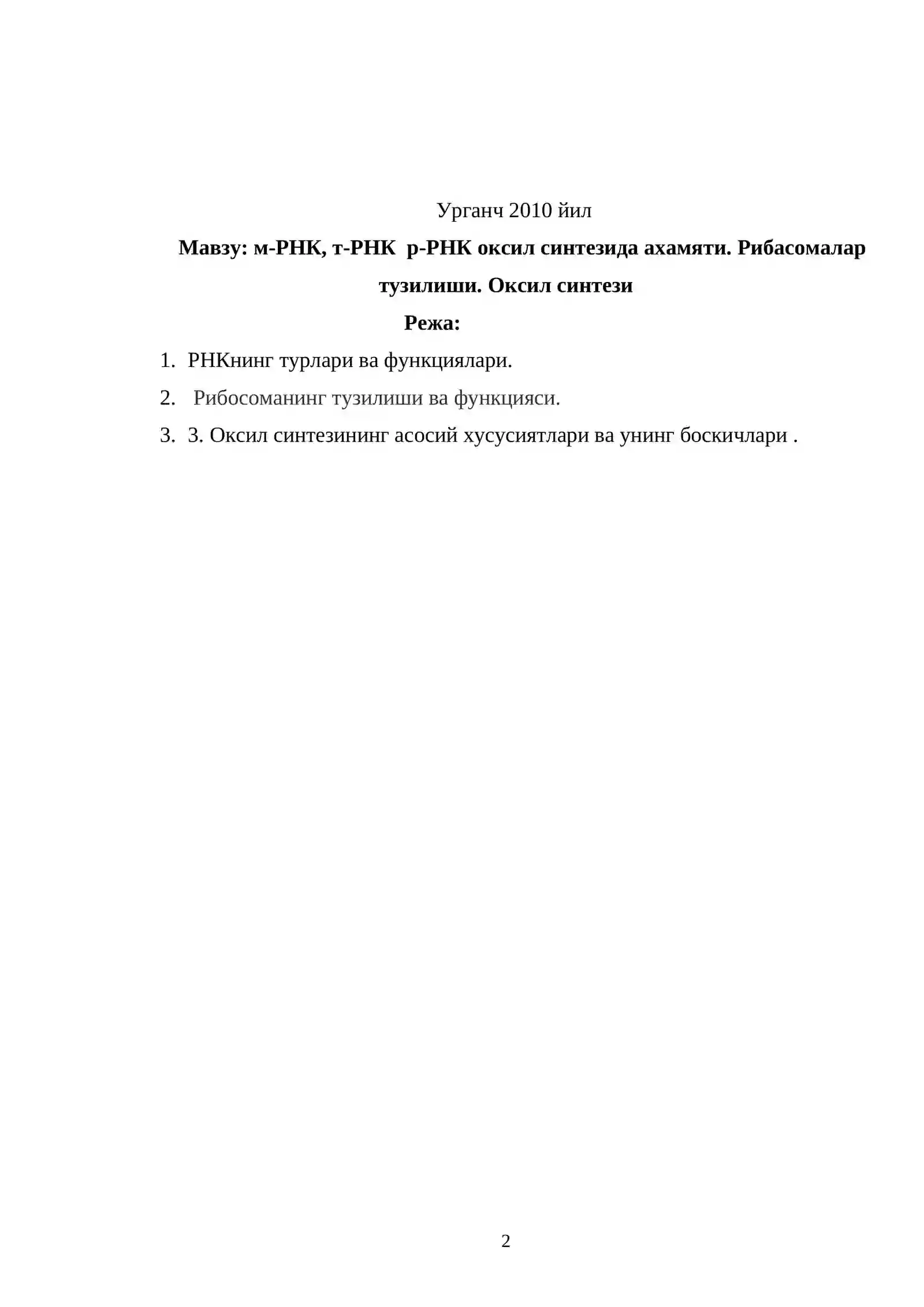 Урганч 2010 йил

Мавзу: м-РНК, т-РНК р-РНК оксил синтезида ахамяти. Рибасомалар тузилиши. Оксил синтези

Режа:

1. РНКнинг турлари ва функциялари.
2. Рибосоманинг тузилиши ва функцияси.
3. 3. Оксил синтезининг асосий хусусиятлари ва унинг боскичлари .

2